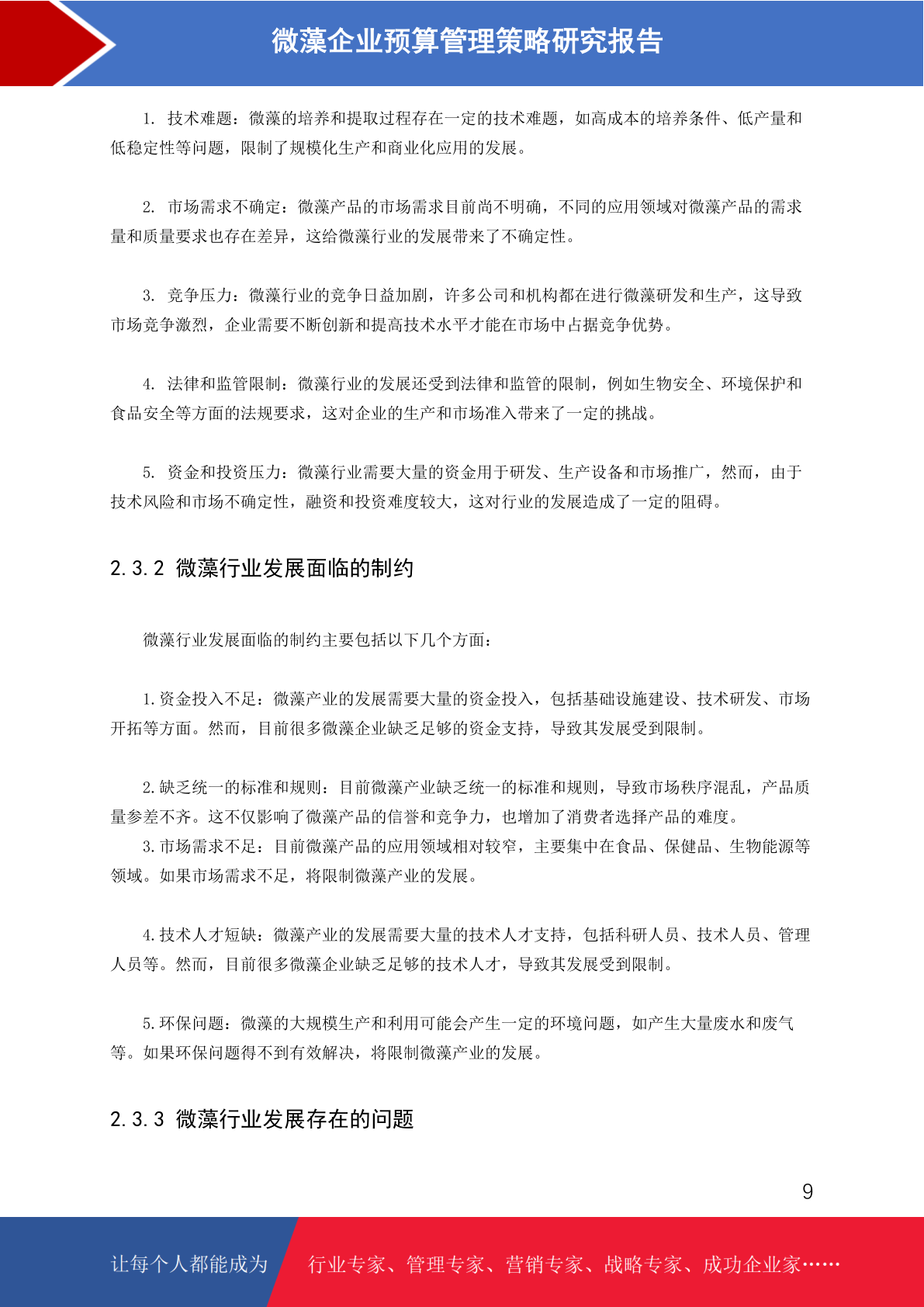 微藻企业预算管理策略研究报告

1. 技术难题：微藻的培养和提取过程存在一定的技术难题，如高成本的培养条件、低产量和低稳定性等问题，限制了规模化生产和商业化应用的发展。

2. 市场需求不确定：微藻产品的市场需求目前尚不明确，不同的应用领域对微藻产品的需求量和质量要求也存在差异，这给微藻行业的发展带来了不确定性。

3. 竞争压力：微藻行业的竞争日益加剧，许多公司和机构都在进行微藻研发和生产，这导致市场竞争激烈，企业需要不断创新和提高技术水平才能在市场中占据竞争优势。

4. 法律和监管限制：微藻行业的发展还受到法律和监管的限制，例如生物安全、环境保护和食品安全等方面的法规要求，这对企业的生产和市场准入带来了一定的挑战。

5. 资金和投资压力：微藻行业需要大量的资金用于研发、生产设备和市场推广，然而，由于技术风险和市场不确定性，融资和投资难度较大，这对行业的发展造成了一定的阻碍。

2.3.2 微藻行业发展面临的制约

微藻行业发展面临的制约主要包括以下几个方面：

1.资金投入不足：微藻产业的发展需要大量的资金投入，包括基础设施建设、技术研发、市场开拓等方面。然而，目前很多微藻企业缺乏足够的资金支持，导致其发展受到限制。

2.缺乏统一的标准和规则：目前微藻产业缺乏统一的标准和规则，导致市场秩序混乱，产品质量参差不齐。这不仅影响了微藻产品的信誉和竞争力，也增加了消费者选择产品的难度。
3.市场需求不足：目前微藻产品的应用领域相对较窄，主要集中在食品、保健品、生物能源等领域。如果市场需求不足，将限制微藻产业的发展。

4.技术人才短缺：微藻产业的发展需要大量的技术人才支持，包括科研人员、技术人员、管理人员等。然而，目前很多微藻企业缺乏足够的技术人才，导致其发展受到限制。

5.环保问题：微藻的大规模生产和利用可能会产生一定的环境问题，如产生大量废水和废气等。如果环保问题得不到有效解决，将限制微藻产业的发展。

2.3.3 微藻行业发展存在的问题

9

让每个人都能成为 行业专家、管理专家、营销专家、战略专家、成功企业家……